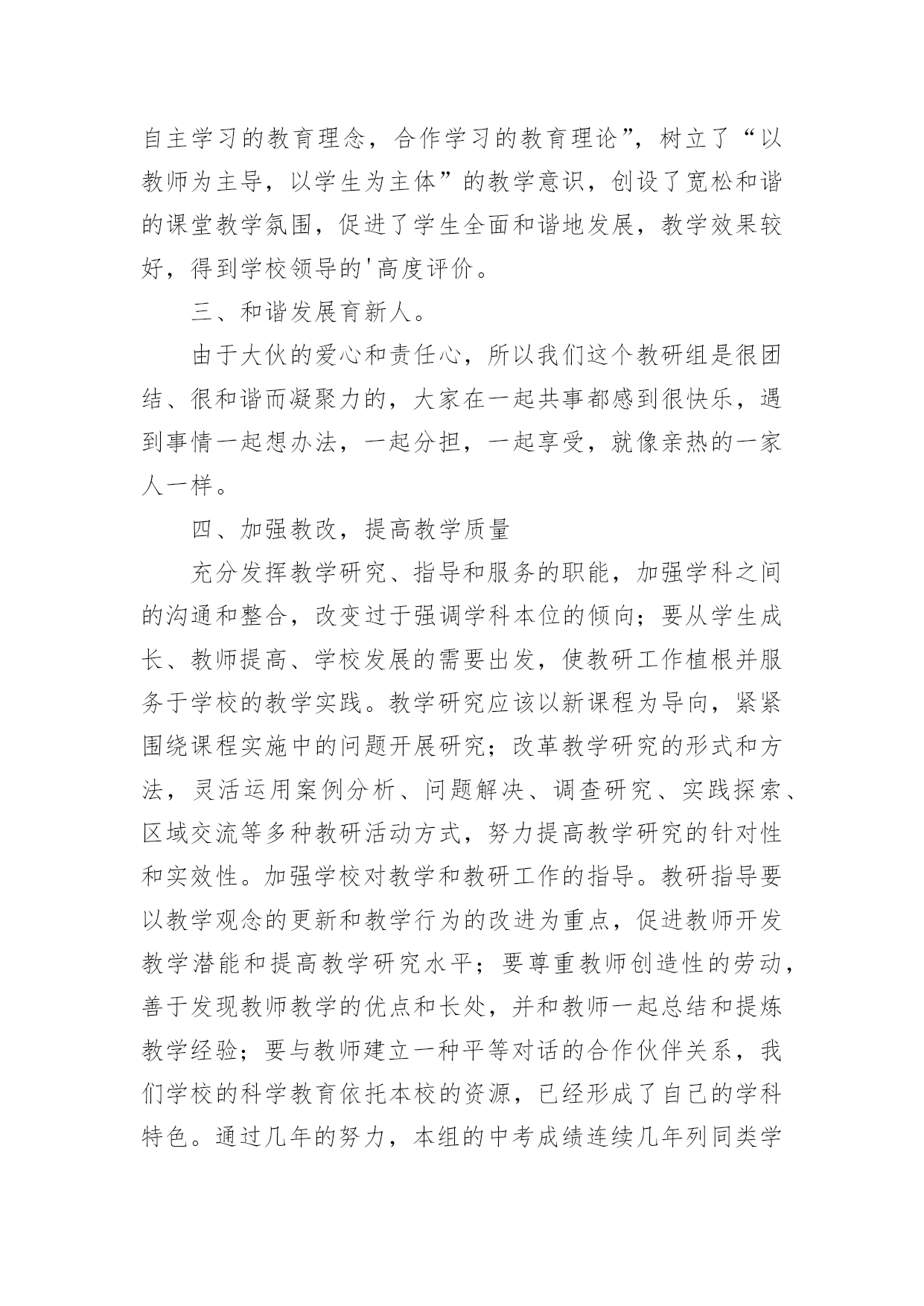 自主学习的教育理念，合作学习的教育理论”，树立了“以教师为主导，以学生为主体”的教学意识，创设了宽松和谐的课堂教学氛围，促进了学生全面和谐地发展，教学效果较好，得到学校领导的'高度评价。

三、和谐发展育新人。

由于大伙的爱心和责任心，所以我们这个教研组是很团结、很和谐而凝聚力的，大家在一起共事都感到很快乐，遇到事情一起想办法，一起分担，一起享受，就像亲热的一家人一样。

四、加强教改，提高教学质量

充分发挥教学研究、指导和服务的职能，加强学科之间的沟通和整合，改变过于强调学科本位的倾向；要从学生成长、教师提高、学校发展的需要出发，使教研工作植根并服务于学校的教学实践。教学研究应该以新课程为导向，紧紧围绕课程实施中的问题开展研究；改革教学研究的形式和方法，灵活运用案例分析、问题解决、调查研究、实践探索、区域交流等多种教研活动方式，努力提高教学研究的针对性和实效性。加强学校对教学和教研工作的指导。教研指导要以教学观念的更新和教学行为的改进为重点，促进教师开发教学潜能和提高教学研究水平；要尊重教师创造性的劳动，善于发现教师教学的优点和长处，并和教师一起总结和提炼教学经验；要与教师建立一种平等对话的合作伙伴关系，我们学校的科学教育依托本校的资源，已经形成了自己的学科特色。通过几年的努力，本组的中考成绩连续几年列同类学